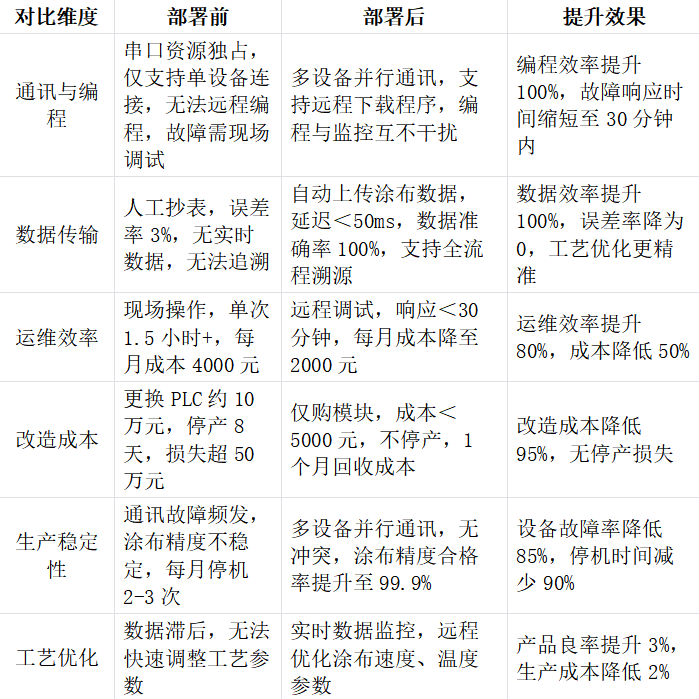 | 对比维度 | 部署前 | 部署后 | 提升效果 |
|---|---|---|---|
| 通讯与编程 | 串口资源独占，仅支持单设备连接，无法远程编程，故障需现场调试 | 多设备并行通讯，支持远程下载程序，编程与监控互不干扰 | 编程效率提升 100%，故障响应时间缩短至 30 分钟内 |
| 数据传输 | 人工抄表，误差率 3%，无实时数据，无法追溯 | 自动上传涂布数据，延迟＜50ms，数据准确率 100%，支持全流程溯源 | 数据效率提升 100%，误差率降为 0，工艺优化更精准 |
| 运维效率 | 现场操作，单次 1.5 小时+，每月成本 4000 元 | 远程调试，响应＜30 分钟，每月成本降至 2000 元 | 运维效率提升 80%，成本降低 50% |
| 改造成本 | 更换 PLC 约 10 万元，停产 8 天，损失超 50 万元 | 仅购模块，成本＜5000 元，不停产，1 个月回收成本 | 改造成本降低 95%，无停产损失 |
| 生产稳定性 | 通讯故障频发，涂布精度不稳定，每月停机 2-3 次 | 多设备并行通讯，无冲突，涂布精度合格率提升至 99.9% | 设备故障率降低 85%，停机时间减少 90% |
| 工艺优化 | 数据滞后，无法快速调整工艺参数 | 实时数据监控，远程优化涂布速度、温度参数 | 产品良率提升 3%，生产成本降低 2% |